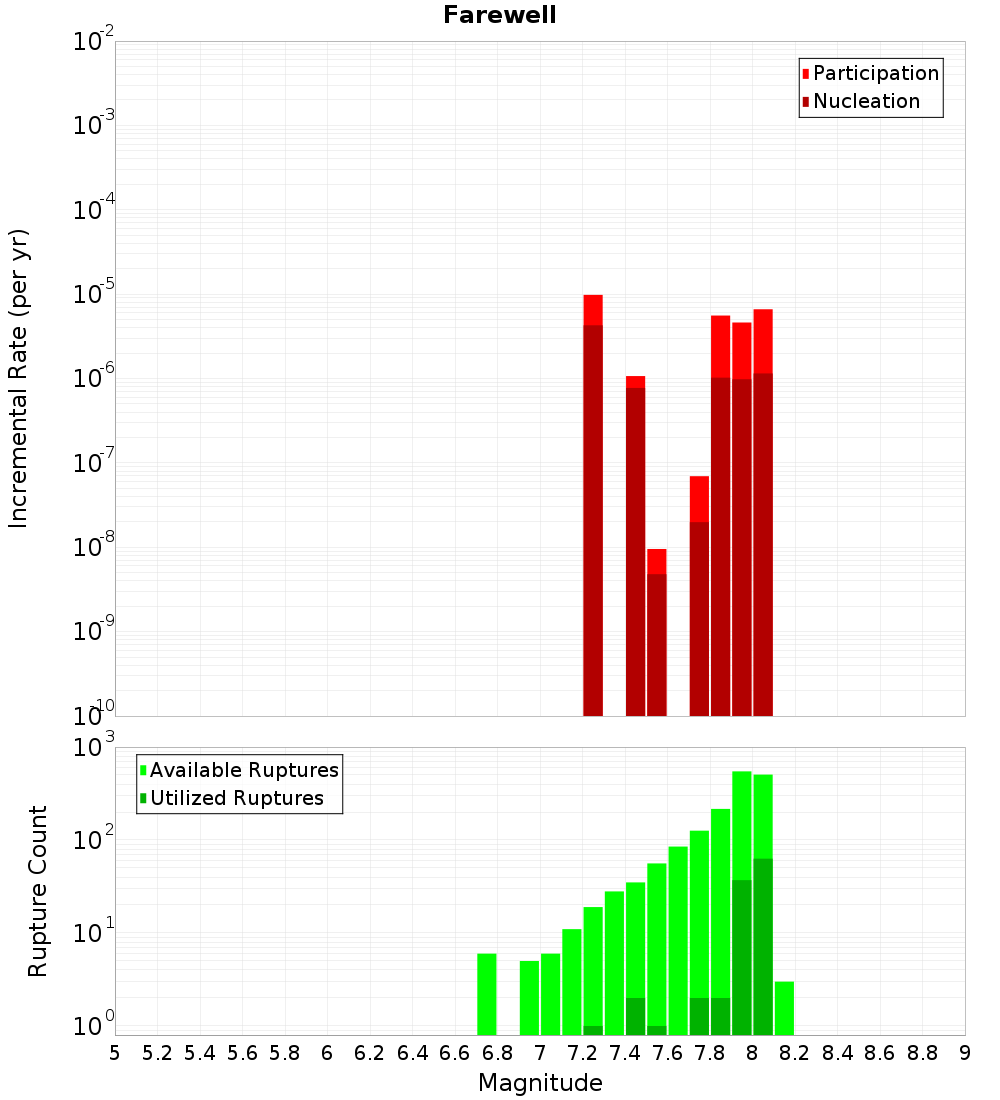 Farewell

Participation
Nucleation

Incremental Rate (per yr)

$10^{-2}$
$10^{-3}$
$10^{-4}$
$10^{-5}$
$10^{-6}$
$10^{-7}$
$10^{-8}$
$10^{-9}$
$10^{-10}$

Available Ruptures
Utilized Ruptures

Rupture Count

$10^{3}$
$10^{2}$
$10^{1}$
$10^{0}$

5 5.2 5.4 5.6 5.8 6 6.2 6.4 6.6 6.8 7 7.2 7.4 7.6 7.8 8 8.2 8.4 8.6 8.8 9

Magnitude